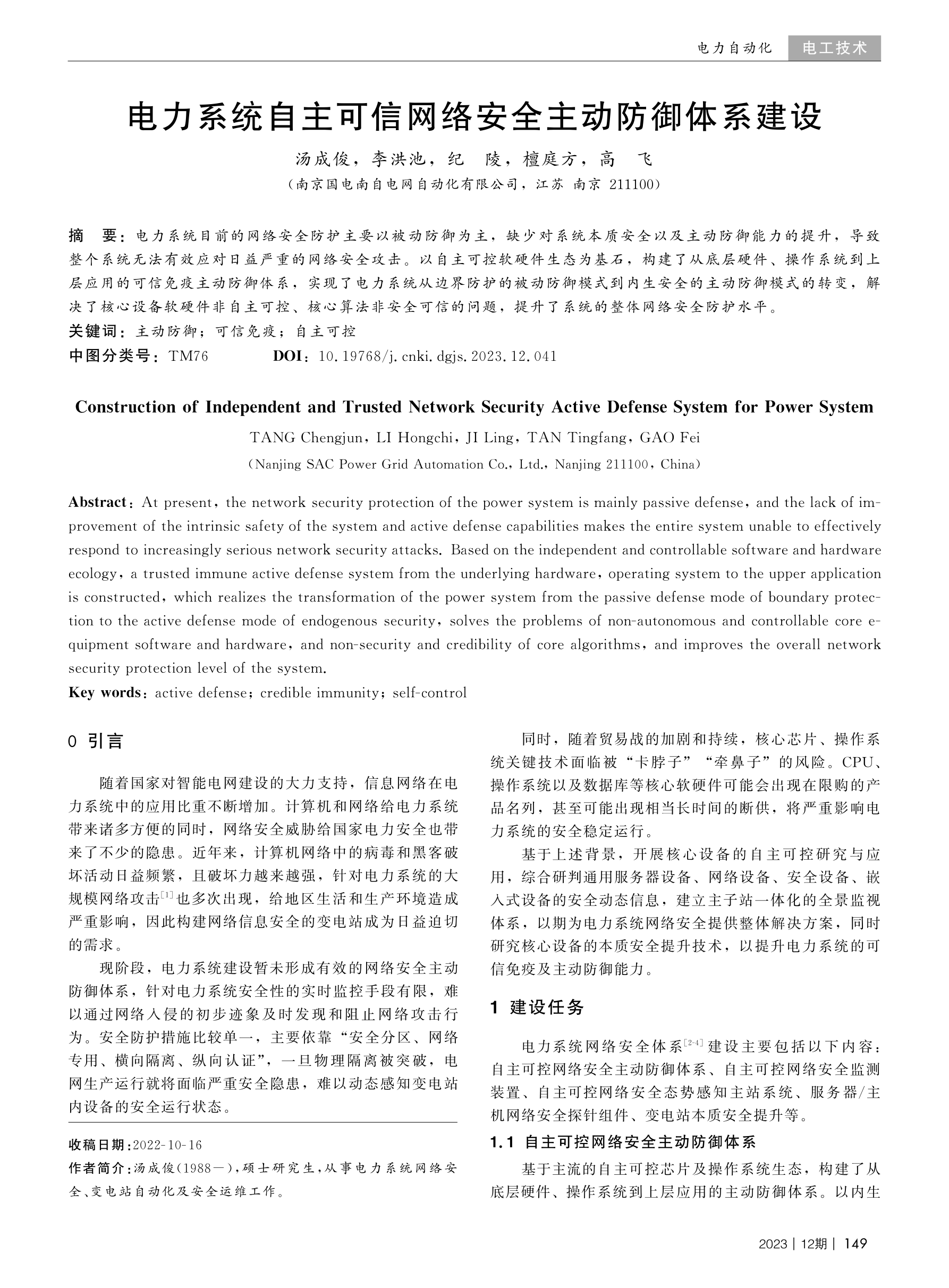 电力自动化　电工技术

电力系统自主可信网络安全主动防御体系建设

汤成俊，李洪池，纪　陵，檀庭方，高　飞

（南京国电南自电网自动化有限公司，江苏 南京 211100）

摘　要：电力系统目前的网络安全防护主要以被动防御为主，缺少对系统本质安全以及主动防御能力的提升，导致整个系统无法有效应对日益严重的网络安全攻击。以自主可控软硬件生态为基石，构建了从底层硬件、操作系统到上层应用的可信免疫主动防御体系，实现了电力系统从边界防护的被动防御模式到内生安全的主动防御模式的转变，解决了核心设备软硬件非自主可控、核心算法非安全可信的问题，提升了系统的整体网络安全防护水平。

关键词：主动防御；可信免疫；自主可控

中图分类号：TM76　　DOI：10.19768/j.cnki.dgjs.2023.12.041

Construction of Independent and Trusted Network Security Active Defense System for Power System

TANG Chengjun，LI Hongchi，JI Ling，TAN Tingfang，GAO Fei

（Nanjing SAC Power Grid Automation Co.，Ltd.，Nanjing 211100，China）

Abstract：At present，the network security protection of the power system is mainly passive defense，and the lack of improvement of the intrinsic safety of the system and active defense capabilities makes the entire system unable to effectively respond to increasingly serious network security attacks. Based on the independent and controllable software and hardware ecology，a trusted immune active defense system from the underlying hardware，operating system to the upper application is constructed，which realizes the transformation of the power system from the passive defense mode of boundary protection to the active defense mode of endogenous security，solves the problems of non-autonomous and controllable core equipment software and hardware，and non-security and credibility of core algorithms，and improves the overall network security protection level of the system.

Key words：active defense；credible immunity；self-control

0 引言

随着国家对智能电网建设的大力支持，信息网络在电力系统中的应用比重不断增加。计算机和网络给电力系统带来诸多方便的同时，网络安全威胁给国家电力安全也带来了不少的隐患。近年来，计算机网络中的病毒和黑客破坏活动日益频繁，且破坏力越来越强，针对电力系统的大规模网络攻击[1]也多次出现，给地区生活和生产环境造成严重影响，因此构建网络信息安全的变电站成为日益迫切的需求。

现阶段，电力系统建设暂未形成有效的网络安全主动防御体系，针对电力系统安全性的实时监控手段有限，难以通过网络入侵的初步迹象及时发现和阻止网络攻击行为。安全防护措施比较单一，主要依靠“安全分区、网络专用、横向隔离、纵向认证”，一旦物理隔离被突破，电网生产运行就将面临严重安全隐患，难以动态感知变电站内设备的安全运行状态。

收稿日期：2022-10-16

作者简介：汤成俊（1988—），硕士研究生，从事电力系统网络安全、变电站自动化及安全运维工作。

同时，随着贸易战的加剧和持续，核心芯片、操作系统关键技术面临被“卡脖子”“牵鼻子”的风险。CPU、操作系统以及数据库等核心软硬件可能会出现在限购的产品名列，甚至可能出现相当长时间的断供，将严重影响电力系统的安全稳定运行。

基于上述背景，开展核心设备的自主可控研究与应用，综合研判通用服务器设备、网络设备、安全设备、嵌入式设备的安全动态信息，建立主子站一体化的全景监视体系，以期为电力系统网络安全提供整体解决方案，同时研究核心设备的本质安全提升技术，以提升电力系统的可信免疫及主动防御能力。

1 建设任务

电力系统网络安全体系[2-4]建设主要包括以下内容：自主可控网络安全主动防御体系、自主可控网络安全监测装置、自主可控网络安全态势感知主站系统、服务器/主机网络安全探针组件、变电站本质安全提升等。

1.1 自主可控网络安全主动防御体系

基于主流的自主可控芯片及操作系统生态，构建了从底层硬件、操作系统到上层应用的主动防御体系。以内生

2023 | 12期 | 149